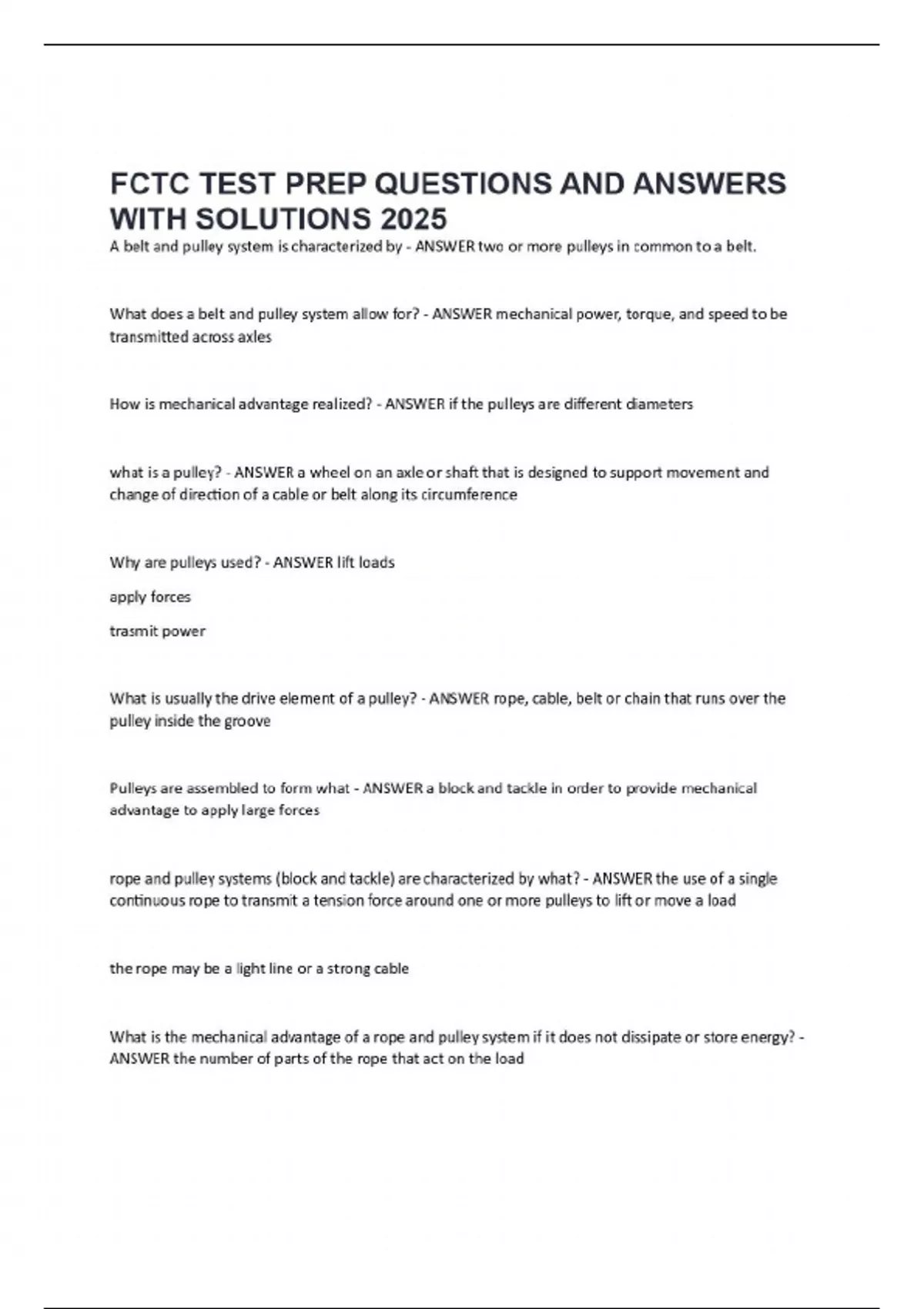 FCTC TEST PREP QUESTIONS AND ANSWERS WITH SOLUTIONS 2025

A belt and pulley system is characterized by - ANSWER two or more pulleys in common to a belt.

What does a belt and pulley system allow for? - ANSWER mechanical power, torque, and speed to be transmitted across axles

How is mechanical advantage realized? - ANSWER if the pulleys are different diameters

what is a pulley? - ANSWER a wheel on an axle or shaft that is designed to support movement and change of direction of a cable or belt along its circumference

Why are pulleys used? - ANSWER lift loads

apply forces

trasmit power

What is usually the drive element of a pulley? - ANSWER rope, cable, belt or chain that runs over the pulley inside the groove

Pulleys are assembled to form what - ANSWER a block and tackle in order to provide mechanical advantage to apply large forces

rope and pulley systems (block and tackle) are characterized by what? - ANSWER the use of a single continuous rope to transmit a tension force around one or more pulleys to lift or move a load

the rope may be a light line or a strong cable

What is the mechanical advantage of a rope and pulley system if it does not dissipate or store energy? - ANSWER the number of parts of the rope that act on the load